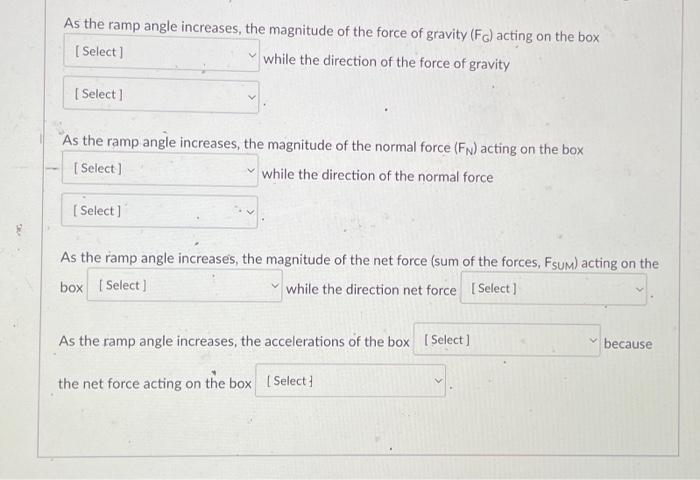 As the ramp angle increases, the magnitude of the force of gravity ($F_G$) acting on the box

[ Select ] while the direction of the force of gravity

[ Select ] .

As the ramp angle increases, the magnitude of the normal force ($F_N$) acting on the box

[ Select ] while the direction of the normal force

[ Select ] .

As the ramp angle increases, the magnitude of the net force (sum of the forces, $F_{SUM}$) acting on the box [ Select ] while the direction net force [ Select ] .

As the ramp angle increases, the accelerations of the box [ Select ] because the net force acting on the box [ Select ] .